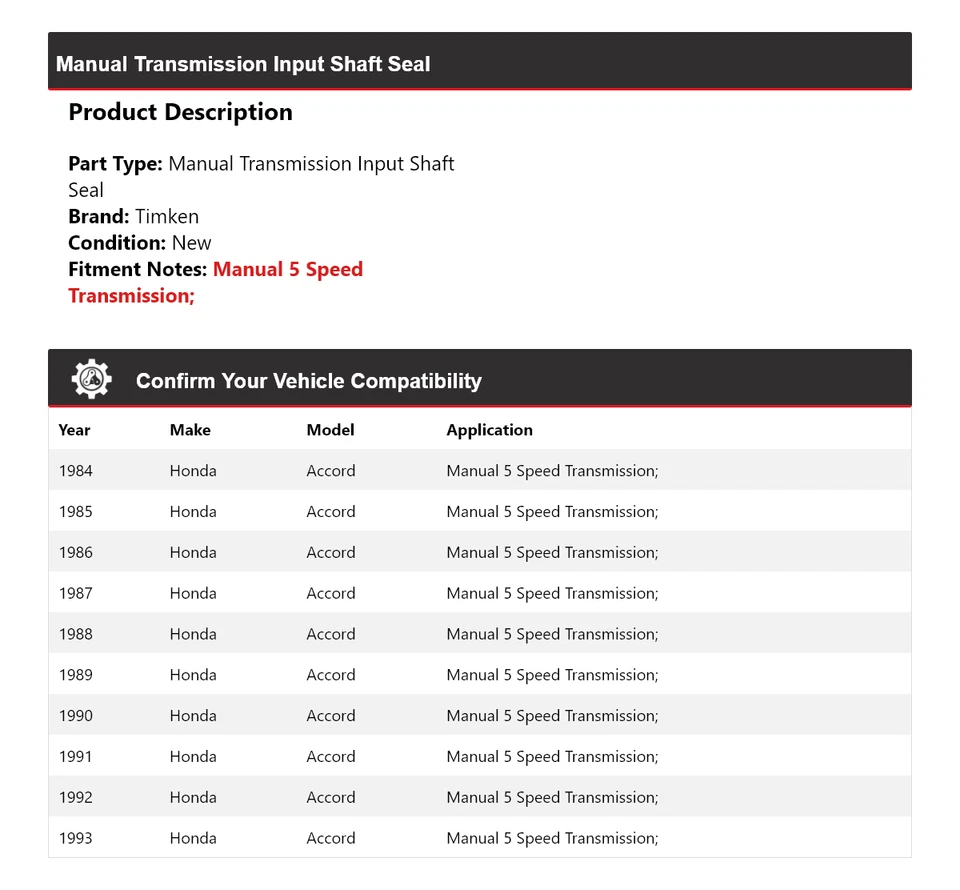 Manual Transmission Input Shaft Seal

Product Description

Part Type: Manual Transmission Input Shaft Seal
Brand: Timken
Condition: New
Fitment Notes: Manual 5 Speed Transmission;

Confirm Your Vehicle Compatibility

| Year | Make | Model | Application |
|---|---|---|---|
| 1984 | Honda | Accord | Manual 5 Speed Transmission; |
| 1985 | Honda | Accord | Manual 5 Speed Transmission; |
| 1986 | Honda | Accord | Manual 5 Speed Transmission; |
| 1987 | Honda | Accord | Manual 5 Speed Transmission; |
| 1988 | Honda | Accord | Manual 5 Speed Transmission; |
| 1989 | Honda | Accord | Manual 5 Speed Transmission; |
| 1990 | Honda | Accord | Manual 5 Speed Transmission; |
| 1991 | Honda | Accord | Manual 5 Speed Transmission; |
| 1992 | Honda | Accord | Manual 5 Speed Transmission; |
| 1993 | Honda | Accord | Manual 5 Speed Transmission; |